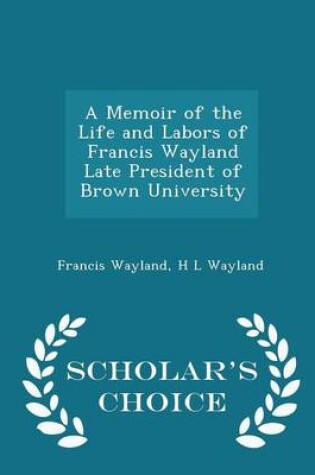 A Memoir of the Life and Labors of Francis Wayland Late President of Brown University

Francis Wayland, H L Wayland

SCHOLAR'S CHOICE